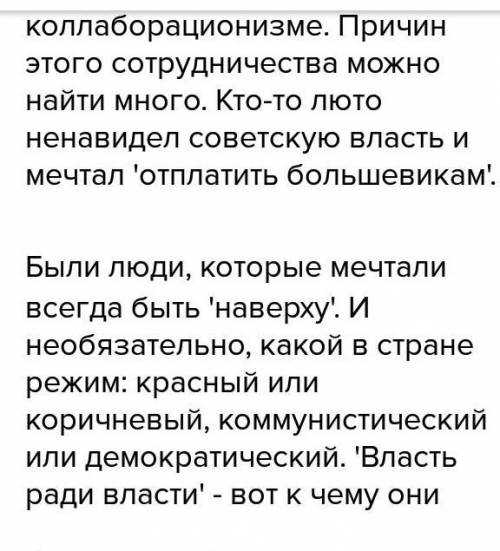 коллаборационизме. Причин этого сотрудничества можно найти много. Кто-то люто ненавидел советскую власть и мечтал 'отплатить большевикам'.

Были люди, которые мечтали всегда быть 'наверху'. И необязательно, какой в стране режим: красный или коричневый, коммунистический или демократический. 'Власть ради власти' - вот к чему они